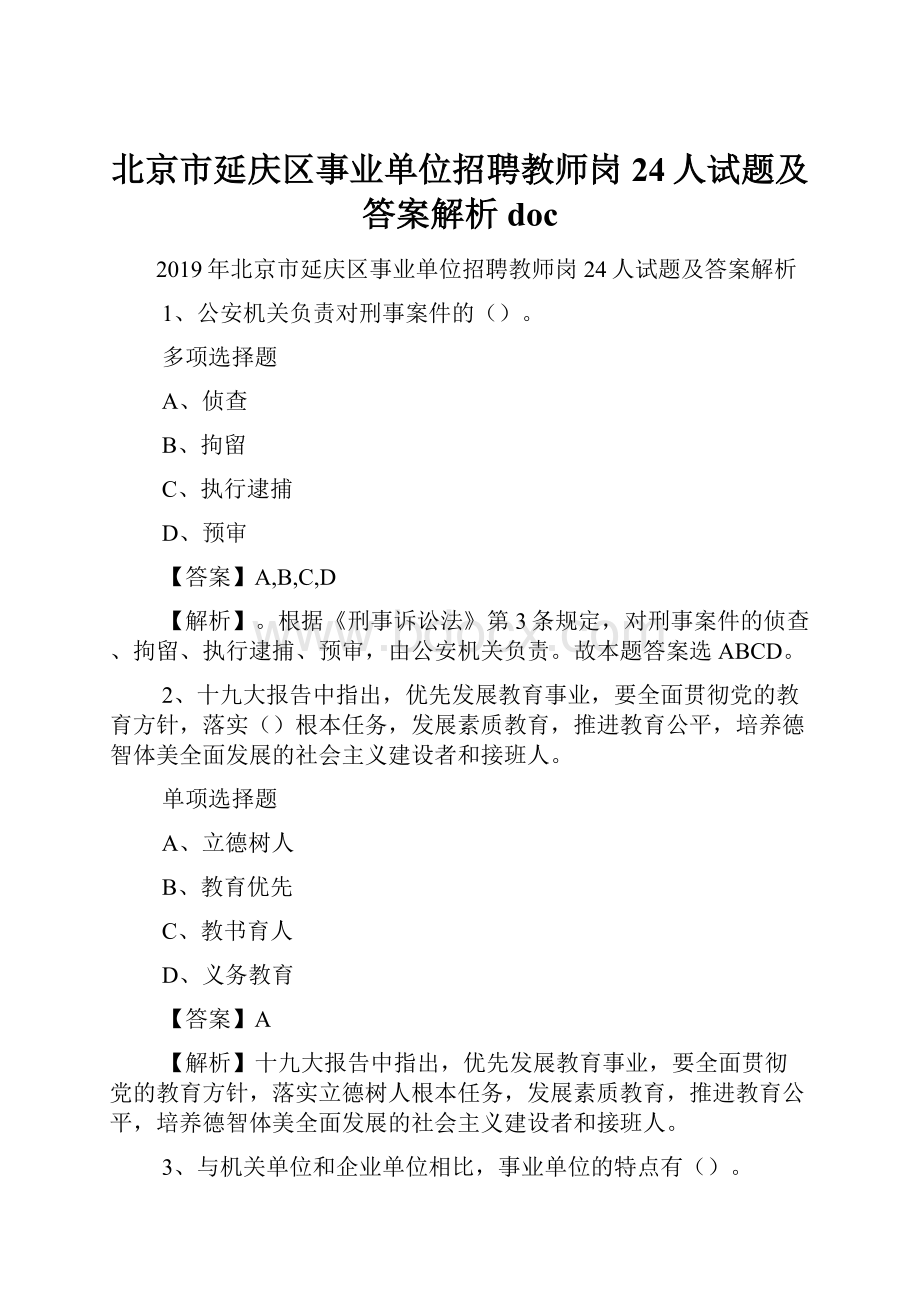 北京市延庆区事业单位招聘教师岗 24 人试题及答案解析 doc

2019 年北京市延庆区事业单位招聘教师岗 24 人试题及答案解析

1、公安机关负责对刑事案件的（）。

多项选择题

A、侦查

B、拘留

C、执行逮捕

D、预审

【答案】A,B,C,D

【解析】。根据《刑事诉讼法》第 3 条规定，对刑事案件的侦查、拘留、执行逮捕、预审，由公安机关负责。故本题答案选 ABCD。

2、十九大报告中指出，优先发展教育事业，要全面贯彻党的教育方针，落实（）根本任务，发展素质教育，推进教育公平，培养德智体美全面发展的社会主义建设者和接班人。

单项选择题

A、立德树人

B、教育优先

C、教书育人

D、义务教育

【答案】A

【解析】十九大报告中指出，优先发展教育事业，要全面贯彻党的教育方针，落实立德树人根本任务，发展素质教育，推进教育公平，培养德智体美全面发展的社会主义建设者和接班人。

3、与机关单位和企业单位相比，事业单位的特点有（）。